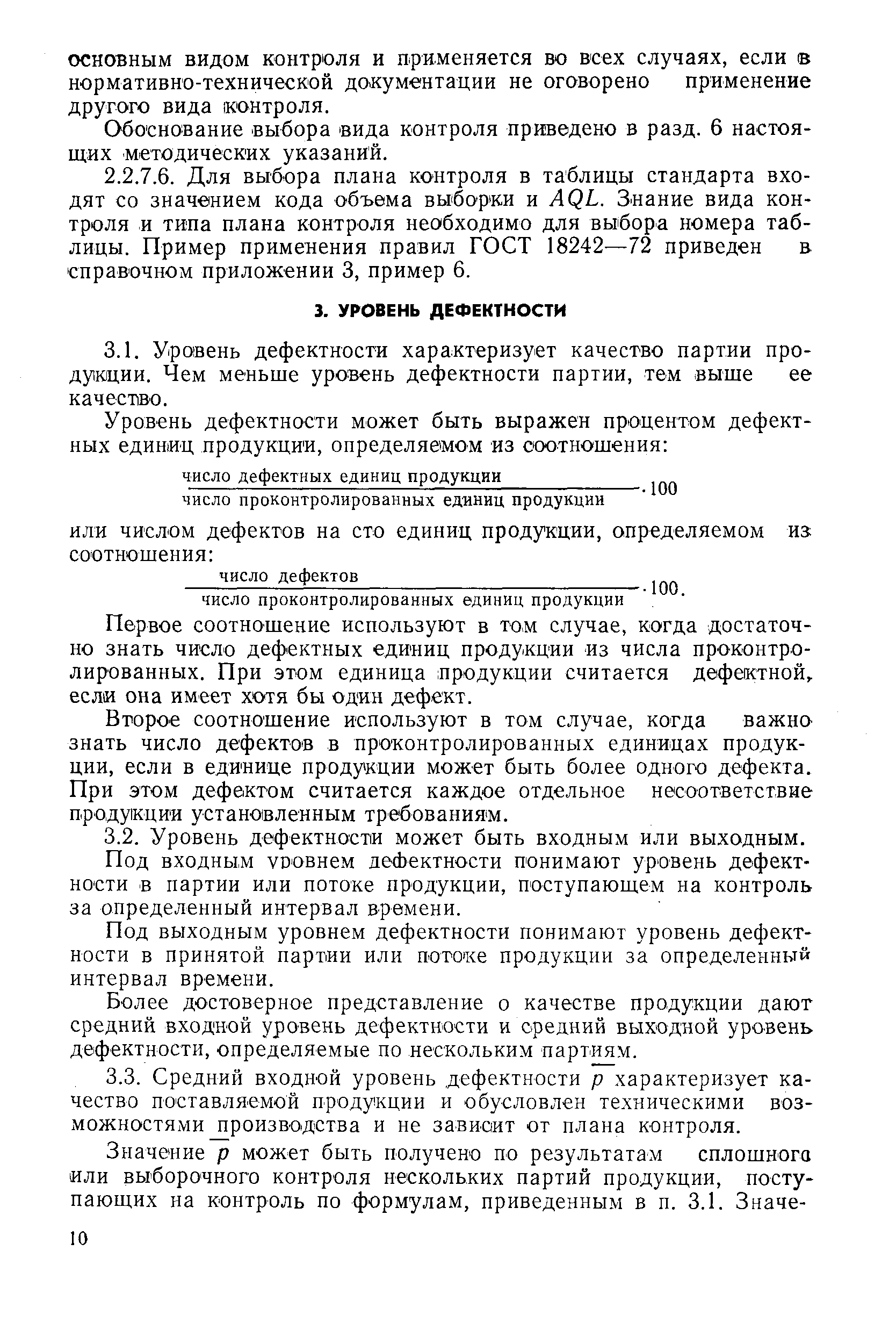 основным видом контроля и применяется во всех случаях, если в нормативно-технической документации не оговорено применение другого вида контроля.

Обоснование выбора вида контроля приведено в разд. 6 настоящих методических указаний.

2.2.7.6. Для выбора плана контроля в таблицы стандарта входят со значением кода объема выборки и $AQL$. Знание вида контроля и типа плана контроля необходимо для выбора номера таблицы. Пример применения правил ГОСТ 18242—72 приведен в справочном приложении 3, пример 6.

3. УРОВЕНЬ ДЕФЕКТНОСТИ

3.1. Уровень дефектности характеризует качество партии продукции. Чем меньше уровень дефектности партии, тем выше ее качество.

Уровень дефектности может быть выражен процентом дефектных единиц продукции, определяемом из соотношения:

$\frac{\text{число дефектных единиц продукции}}{\text{число проконтролированных единиц продукции}} \cdot 100$

или числом дефектов на сто единиц продукции, определяемом из соотношения:

$\frac{\text{число дефектов}}{\text{число проконтролированных единиц продукции}} \cdot 100.$

Первое соотношение используют в том случае, когда достаточно знать число дефектных единиц продукции из числа проконтролированных. При этом единица продукции считается дефектной, если она имеет хотя бы один дефект.

Второе соотношение используют в том случае, когда важно знать число дефектов в проконтролированных единицах продукции, если в единице продукции может быть более одного дефекта. При этом дефектом считается каждое отдельное несоответствие продукции установленным требованиям.

3.2. Уровень дефектности может быть входным или выходным.

Под входным уровнем дефектности понимают уровень дефектности в партии или потоке продукции, поступающем на контроль за определенный интервал времени.

Под выходным уровнем дефектности понимают уровень дефектности в принятой партии или потоке продукции за определенный интервал времени.

Более достоверное представление о качестве продукции дают средний входной уровень дефектности и средний выходной уровень дефектности, определяемые по нескольким партиям.

3.3. Средний входной уровень дефектности $\bar{p}$ характеризует качество поставляемой продукции и обусловлен техническими возможностями производства и не зависит от плана контроля.

Значение $\bar{p}$ может быть получено по результатам сплошного или выборочного контроля нескольких партий продукции, поступающих на контроль по формулам, приведенным в п. 3.1. Значе-

10